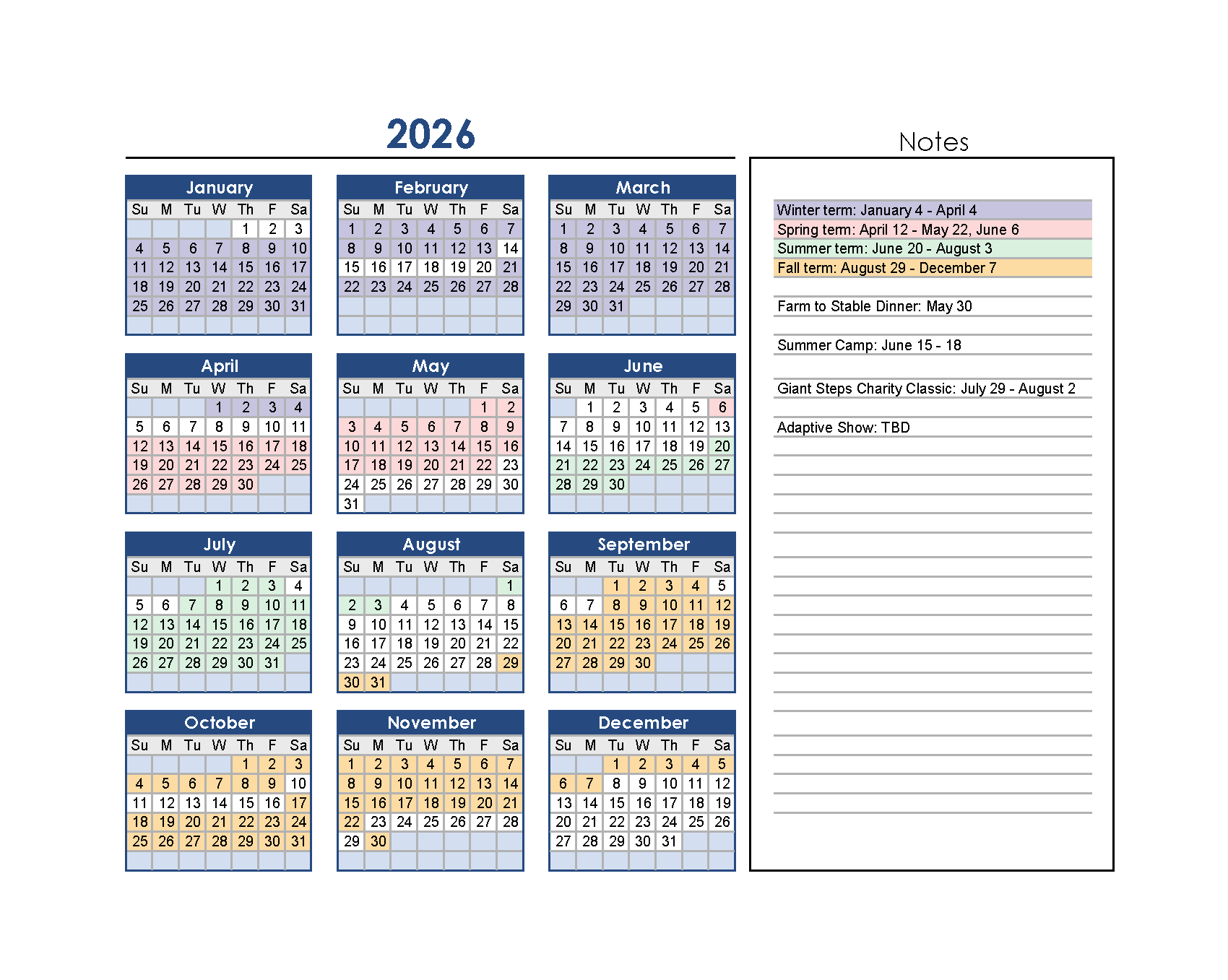 2026

January

| Su | M | Tu | W | Th | F | Sa |
|---|---|---|---|---|---|---|
| | | | | 1 | 2 | 3 |
| 4 | 5 | 6 | 7 | 8 | 9 | 10 |
| 11 | 12 | 13 | 14 | 15 | 16 | 17 |
| 18 | 19 | 20 | 21 | 22 | 23 | 24 |
| 25 | 26 | 27 | 28 | 29 | 30 | 31 |

February

| Su | M | Tu | W | Th | F | Sa |
|---|---|---|---|---|---|---|
| 1 | 2 | 3 | 4 | 5 | 6 | 7 |
| 8 | 9 | 10 | 11 | 12 | 13 | 14 |
| 15 | 16 | 17 | 18 | 19 | 20 | 21 |
| 22 | 23 | 24 | 25 | 26 | 27 | 28 |

March

| Su | M | Tu | W | Th | F | Sa |
|---|---|---|---|---|---|---|
| 1 | 2 | 3 | 4 | 5 | 6 | 7 |
| 8 | 9 | 10 | 11 | 12 | 13 | 14 |
| 15 | 16 | 17 | 18 | 19 | 20 | 21 |
| 22 | 23 | 24 | 25 | 26 | 27 | 28 |
| 29 | 30 | 31 | | | | |

April

| Su | M | Tu | W | Th | F | Sa |
|---|---|---|---|---|---|---|
| | | | 1 | 2 | 3 | 4 |
| 5 | 6 | 7 | 8 | 9 | 10 | 11 |
| 12 | 13 | 14 | 15 | 16 | 17 | 18 |
| 19 | 20 | 21 | 22 | 23 | 24 | 25 |
| 26 | 27 | 28 | 29 | 30 | | |

May

| Su | M | Tu | W | Th | F | Sa |
|---|---|---|---|---|---|---|
| | | | | | 1 | 2 |
| 3 | 4 | 5 | 6 | 7 | 8 | 9 |
| 10 | 11 | 12 | 13 | 14 | 15 | 16 |
| 17 | 18 | 19 | 20 | 21 | 22 | 23 |
| 24 | 25 | 26 | 27 | 28 | 29 | 30 |
| 31 | | | | | | |

June

| Su | M | Tu | W | Th | F | Sa |
|---|---|---|---|---|---|---|
| | 1 | 2 | 3 | 4 | 5 | 6 |
| 7 | 8 | 9 | 10 | 11 | 12 | 13 |
| 14 | 15 | 16 | 17 | 18 | 19 | 20 |
| 21 | 22 | 23 | 24 | 25 | 26 | 27 |
| 28 | 29 | 30 | | | | |

July

| Su | M | Tu | W | Th | F | Sa |
|---|---|---|---|---|---|---|
| | | | 1 | 2 | 3 | 4 |
| 5 | 6 | 7 | 8 | 9 | 10 | 11 |
| 12 | 13 | 14 | 15 | 16 | 17 | 18 |
| 19 | 20 | 21 | 22 | 23 | 24 | 25 |
| 26 | 27 | 28 | 29 | 30 | 31 | |

August

| Su | M | Tu | W | Th | F | Sa |
|---|---|---|---|---|---|---|
| | | | | | | 1 |
| 2 | 3 | 4 | 5 | 6 | 7 | 8 |
| 9 | 10 | 11 | 12 | 13 | 14 | 15 |
| 16 | 17 | 18 | 19 | 20 | 21 | 22 |
| 23 | 24 | 25 | 26 | 27 | 28 | 29 |
| 30 | 31 | | | | | |

September

| Su | M | Tu | W | Th | F | Sa |
|---|---|---|---|---|---|---|
| | | 1 | 2 | 3 | 4 | 5 |
| 6 | 7 | 8 | 9 | 10 | 11 | 12 |
| 13 | 14 | 15 | 16 | 17 | 18 | 19 |
| 20 | 21 | 22 | 23 | 24 | 25 | 26 |
| 27 | 28 | 29 | 30 | | | |

October

| Su | M | Tu | W | Th | F | Sa |
|---|---|---|---|---|---|---|
| | | | | 1 | 2 | 3 |
| 4 | 5 | 6 | 7 | 8 | 9 | 10 |
| 11 | 12 | 13 | 14 | 15 | 16 | 17 |
| 18 | 19 | 20 | 21 | 22 | 23 | 24 |
| 25 | 26 | 27 | 28 | 29 | 30 | 31 |

November

| Su | M | Tu | W | Th | F | Sa |
|---|---|---|---|---|---|---|
| 1 | 2 | 3 | 4 | 5 | 6 | 7 |
| 8 | 9 | 10 | 11 | 12 | 13 | 14 |
| 15 | 16 | 17 | 18 | 19 | 20 | 21 |
| 22 | 23 | 24 | 25 | 26 | 27 | 28 |
| 29 | 30 | | | | | |

December

| Su | M | Tu | W | Th | F | Sa |
|---|---|---|---|---|---|---|
| | | 1 | 2 | 3 | 4 | 5 |
| 6 | 7 | 8 | 9 | 10 | 11 | 12 |
| 13 | 14 | 15 | 16 | 17 | 18 | 19 |
| 20 | 21 | 22 | 23 | 24 | 25 | 26 |
| 27 | 28 | 29 | 30 | 31 | | |

Notes

Winter term: January 4 - April 4
Spring term: April 12 - May 22, June 6
Summer term: June 20 - August 3
Fall term: August 29 - December 7

Farm to Stable Dinner: May 30

Summer Camp: June 15 - 18

Giant Steps Charity Classic: July 29 - August 2

Adaptive Show: TBD